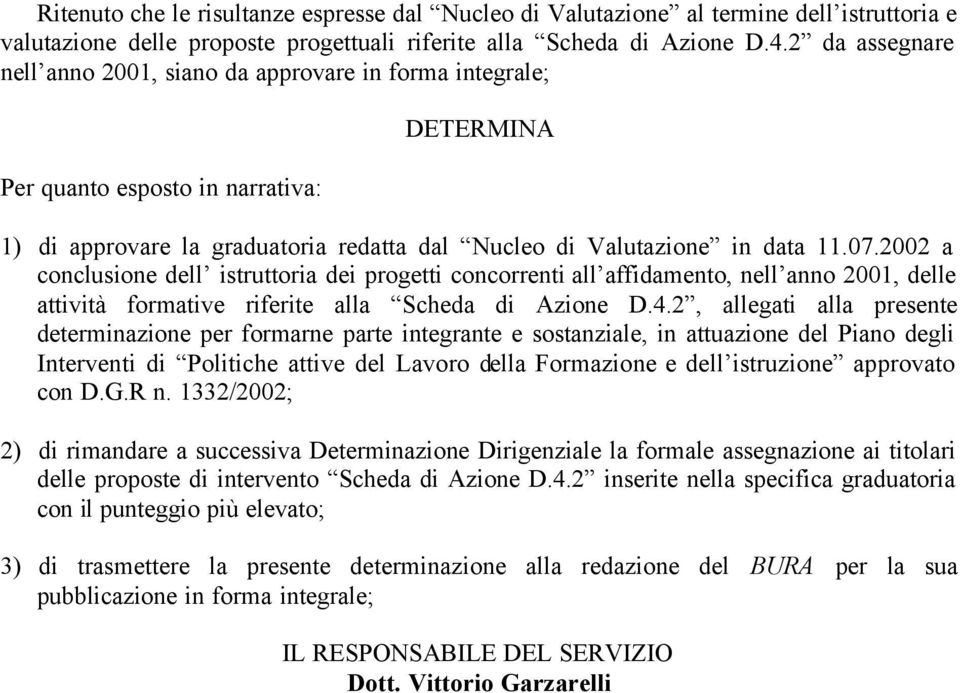 Ritenuto che le risultanze espresse dal “Nucleo di Valutazione” al termine dell’istruttoria e valutazione delle proposte progettuali riferite alla “Scheda di Azione D.4.2” da assegnare nell’anno 2001, siano da approvare in forma integrale;

DETERMINA

Per quanto esposto in narrativa:

1) di approvare la graduatoria redatta dal “Nucleo di Valutazione” in data 11.07.2002 a conclusione dell’ istruttoria dei progetti concorrenti all’affidamento, nell’anno 2001, delle attività formative riferite alla “Scheda di Azione D.4.2”, allegati alla presente determinazione per formarne parte integrante e sostanziale, in attuazione del Piano degli Interventi di “Politiche attive del Lavoro della Formazione e dell’istruzione” approvato con D.G.R n. 1332/2002;

2) di rimandare a successiva Determinazione Dirigenziale la formale assegnazione ai titolari delle proposte di intervento “Scheda di Azione D.4.2” inserite nella specifica graduatoria con il punteggio più elevato;

3) di trasmettere la presente determinazione alla redazione del BURA per la sua pubblicazione in forma integrale;

IL RESPONSABILE DEL SERVIZIO
Dott. Vittorio Garzarelli